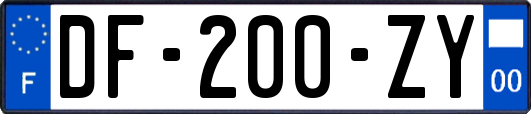 F

DF-200-ZY

00